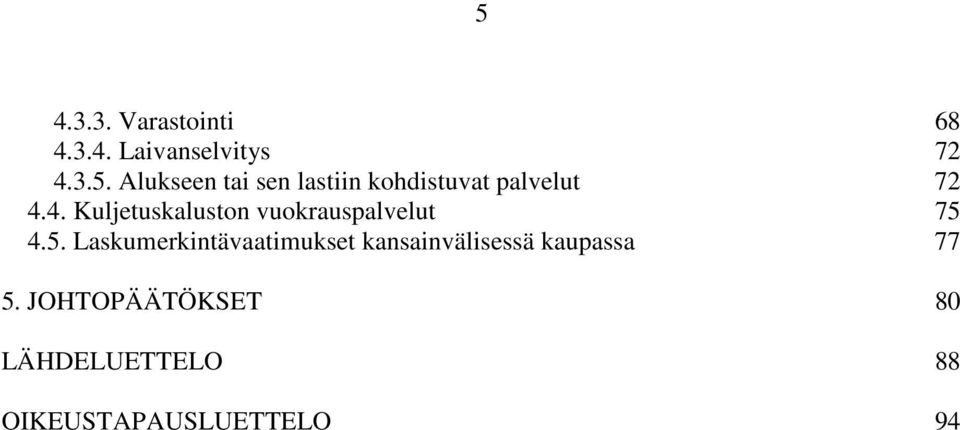 5

4.3.3. Varastointi 68
4.3.4. Laivanselvitys 72
4.3.5. Alukseen tai sen lastiin kohdistuvat palvelut 72
4.4. Kuljetuskaluston vuokrauspalvelut 75
4.5. Laskumerkintävaatimukset kansainvälisessä kaupassa 77

5. JOHTOPÄÄTÖKSET 80

LÄHDELUETTELO 88

OIKEUSTAPAUSLUETTELO 94